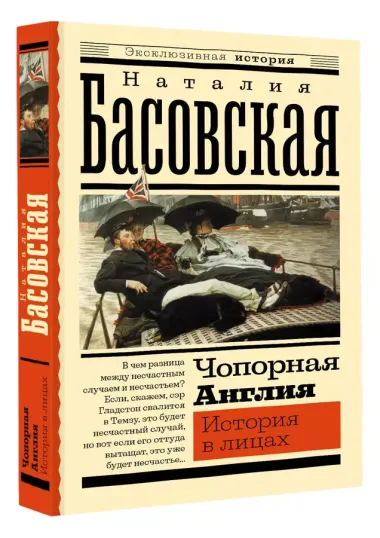 Эксклюзивная история

Наталия
Басовская

В чем разница между несчастным случаем и несчастьем? Если, скажем, сэр Гладстон свалится в Темзу, это будет несчастный случай, но вот если его оттуда вытащат, это уже будет несчастье...

Чопорная
Англия

История
в лицах

Наталия
Басовская

Чопорная
Англия
История в лицах